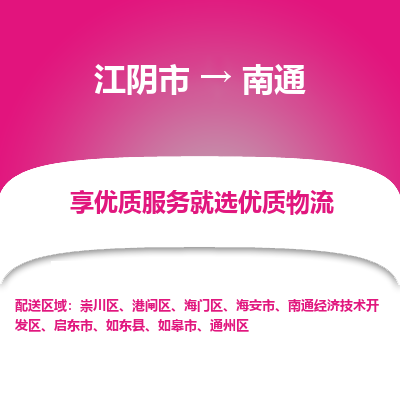 江阴市 → 南通

享优质服务就选优质物流

配送区域：崇川区、港闸区、海门区、海安市、南通经济技术开发区、启东市、如东县、如皋市、通州区